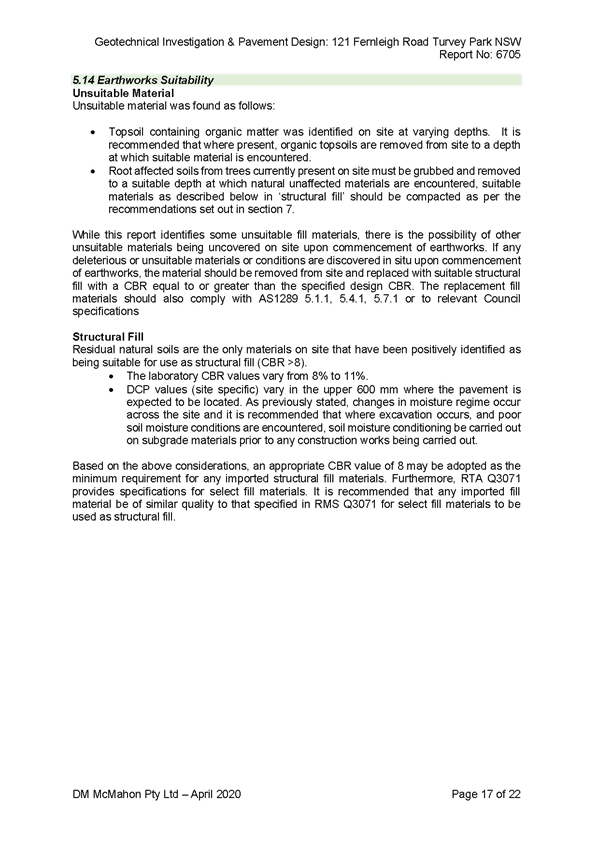 Geotechnical Investigation & Pavement Design: 121 Fernleigh Road Turvey Park NSW
Report No: 6705

5.14 Earthworks Suitability

Unsuitable Material
Unsuitable material was found as follows:

• Topsoil containing organic matter was identified on site at varying depths. It is recommended that where present, organic topsoils are removed from site to a depth at which suitable material is encountered.
• Root affected soils from trees currently present on site must be grubbed and removed to a suitable depth at which natural unaffected materials are encountered, suitable materials as described below in 'structural fill' should be compacted as per the recommendations set out in section 7.

While this report identifies some unsuitable fill materials, there is the possibility of other unsuitable materials being uncovered on site upon commencement of earthworks. If any deleterious or unsuitable materials or conditions are discovered in situ upon commencement of earthworks, the material should be removed from site and replaced with suitable structural fill with a CBR equal to or greater than the specified design CBR. The replacement fill materials should also comply with AS1289 5.1.1, 5.4.1, 5.7.1 or to relevant Council specifications

Structural Fill
Residual natural soils are the only materials on site that have been positively identified as being suitable for use as structural fill (CBR >8).
• The laboratory CBR values vary from 8% to 11%.
• DCP values (site specific) vary in the upper 600 mm where the pavement is expected to be located. As previously stated, changes in moisture regime occur across the site and it is recommended that where excavation occurs, and poor soil moisture conditions are encountered, soil moisture conditioning be carried out on subgrade materials prior to any construction works being carried out.

Based on the above considerations, an appropriate CBR value of 8 may be adopted as the minimum requirement for any imported structural fill materials. Furthermore, RTA Q3071 provides specifications for select fill materials. It is recommended that any imported fill material be of similar quality to that specified in RMS Q3071 for select fill materials to be used as structural fill.

DM McMahon Pty Ltd – April 2020
Page 17 of 22